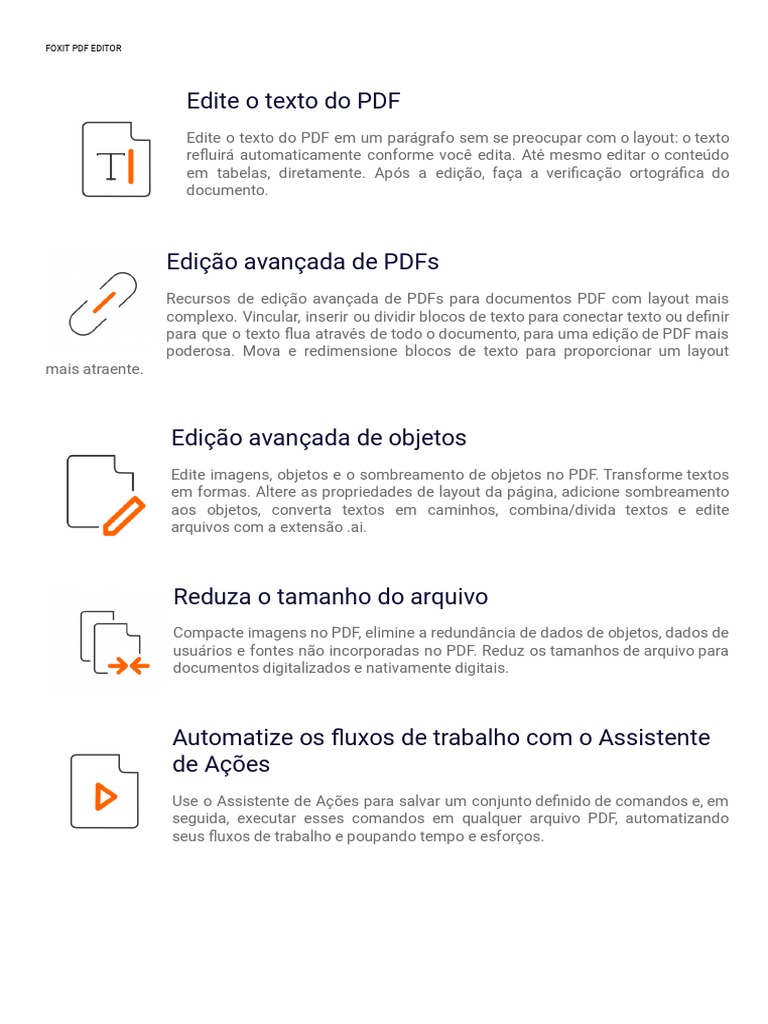 FOXIT PDF EDITOR

Edite o texto do PDF

Edite o texto do PDF em um parágrafo sem se preocupar com o layout: o texto refluirá automaticamente conforme você edita. Até mesmo editar o conteúdo em tabelas, diretamente. Após a edição, faça a verificação ortográfica do documento.

Edição avançada de PDFs

Recursos de edição avançada de PDFs para documentos PDF com layout mais complexo. Vincular, inserir ou dividir blocos de texto para conectar texto ou definir para que o texto flua através de todo o documento, para uma edição de PDF mais poderosa. Mova e redimensione blocos de texto para proporcionar um layout mais atraente.

Edição avançada de objetos

Edite imagens, objetos e o sombreamento de objetos no PDF. Transforme textos em formas. Altere as propriedades de layout da página, adicione sombreamento aos objetos, converta textos em caminhos, combina/divida textos e edite arquivos com a extensão .ai.

Reduza o tamanho do arquivo

Compacte imagens no PDF, elimine a redundância de dados de objetos, dados de usuários e fontes não incorporadas no PDF. Reduz os tamanhos de arquivo para documentos digitalizados e nativamente digitais.

Automatize os fluxos de trabalho com o Assistente de Ações

Use o Assistente de Ações para salvar um conjunto definido de comandos e, em seguida, executar esses comandos em qualquer arquivo PDF, automatizando seus fluxos de trabalho e poupando tempo e esforços.